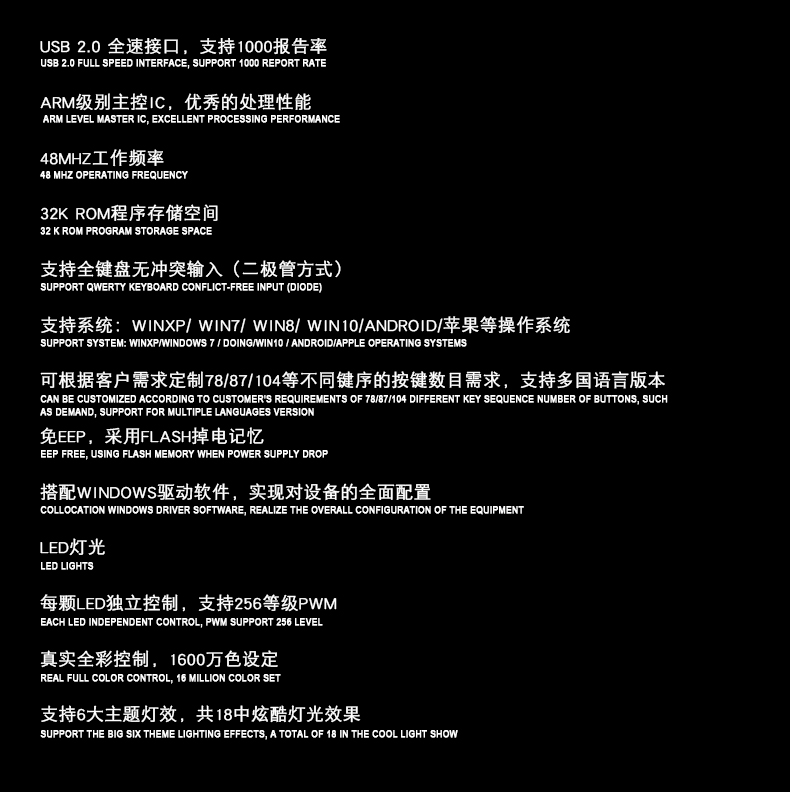 USB 2.0 全速接口，支持1000报告率
USB 2.0 FULL SPEED INTERFACE, SUPPORT 1000 REPORT RATE

ARM级别主控IC，优秀的处理性能
ARM LEVEL MASTER IC, EXCELLENT PROCESSING PERFORMANCE

48MHZ工作频率
48 MHZ OPERATING FREQUENCY

32K ROM程序存储空间
32 K ROM PROGRAM STORAGE SPACE

支持全键盘无冲突输入（二极管方式）
SUPPORT QWERTY KEYBOARD CONFLICT-FREE INPUT (DIODE)

支持系统：WINXP/ WIN7/ WIN8/ WIN10/ANDROID/苹果等操作系统
SUPPORT SYSTEM: WINXP/WINDOWS 7 / DOING/WIN10 / ANDROID/APPLE OPERATING SYSTEMS

可根据客户需求定制78/87/104等不同键序的按键数目需求，支持多国语言版本
CAN BE CUSTOMIZED ACCORDING TO CUSTOMER'S REQUIREMENTS OF 78/87/104 DIFFERENT KEY SEQUENCE NUMBER OF BUTTONS, SUCH AS DEMAND, SUPPORT FOR MULTIPLE LANGUAGES VERSION

免EEP，采用FLASH掉电记忆
EEP FREE, USING FLASH MEMORY WHEN POWER SUPPLY DROP

搭配WINDOWS驱动软件，实现对设备的全面配置
COLLOCATION WINDOWS DRIVER SOFTWARE, REALIZE THE OVERALL CONFIGURATION OF THE EQUIPMENT

LED灯光
LED LIGHTS

每颗LED独立控制，支持256等级PWM
EACH LED INDEPENDENT CONTROL, PWM SUPPORT 256 LEVEL

真实全彩控制，1600万色设定
REAL FULL COLOR CONTROL, 16 MILLION COLOR SET

支持6大主题灯效，共18中炫酷灯光效果
SUPPORT THE BIG SIX THEME LIGHTING EFFECTS, A TOTAL OF 18 IN THE COOL LIGHT SHOW